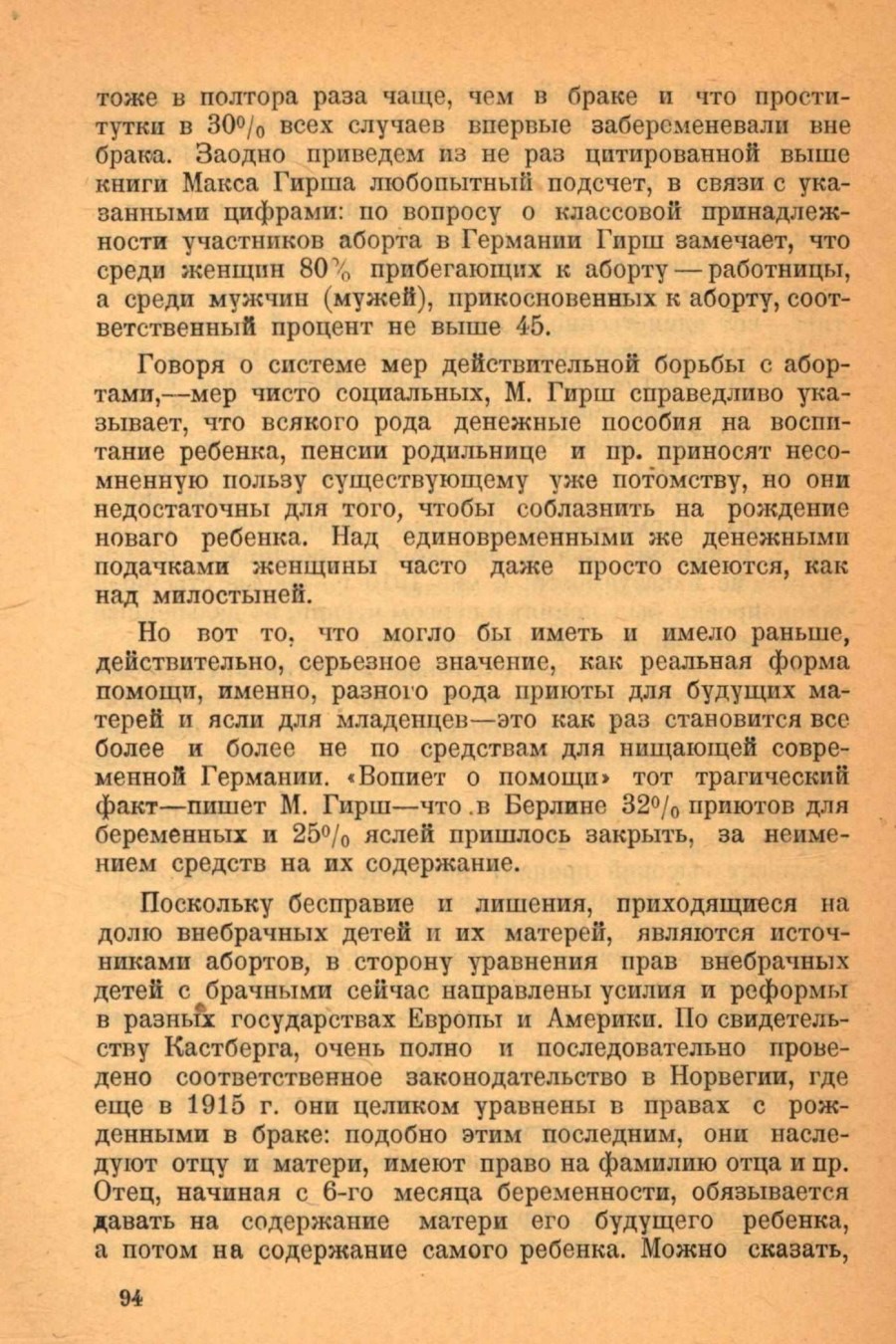 тоже в полтора раза чаще, чем в браке и что проститутки в 30% всех случаев впервые забеременевали вне брака. Заодно приведем из не раз цитированной выше книги Макса Гирша любопытный подсчет, в связи с указанными цифрами: по вопросу о классовой принадлежности участников аборта в Германии Гирш замечает, что среди женщин 80% прибегающих к аборту — работницы, а среди мужчин (мужей), прикосновенных к аборту, соответственный процент не выше 45.

Говоря о системе мер действительной борьбы с абортами,—мер чисто социальных, М. Гирш справедливо указывает, что всякого рода денежные пособия на воспитание ребенка, пенсии родильнице и пр. приносят несомненную пользу существующему уже потомству, но они недостаточны для того, чтобы соблазнить на рождение новаго ребенка. Над единовременными же денежными подачками женщины часто даже просто смеются, как над милостыней.

Но вот то, что могло бы иметь и имело раньше, действительно, серьезное значение, как реальная форма помощи, именно, разного рода приюты для будущих матерей и ясли для младенцев—это как раз становится все более и более не по средствам для нищающей современной Германии. «Вопиет о помощи» тот трагический факт—пишет М. Гирш—что в Берлине 32% приютов для беременных и 25% яслей пришлось закрыть, за неимением средств на их содержание.

Поскольку бесправие и лишения, приходящиеся на долю внебрачных детей и их матерей, являются источниками абортов, в сторону уравнения прав внебрачных детей с брачными сейчас направлены усилия и реформы в разных государствах Европы и Америки. По свидетельству Кастберга, очень полно и последовательно проведено соответственное законодательство в Норвегии, где еще в 1915 г. они целиком уравнены в правах с рожденными в браке: подобно этим последним, они наследуют отцу и матери, имеют право на фамилию отца и пр. Отец, начиная с 6-го месяца беременности, обязывается давать на содержание матери его будущего ребенка, а потом на содержание самого ребенка. Можно сказать,

94